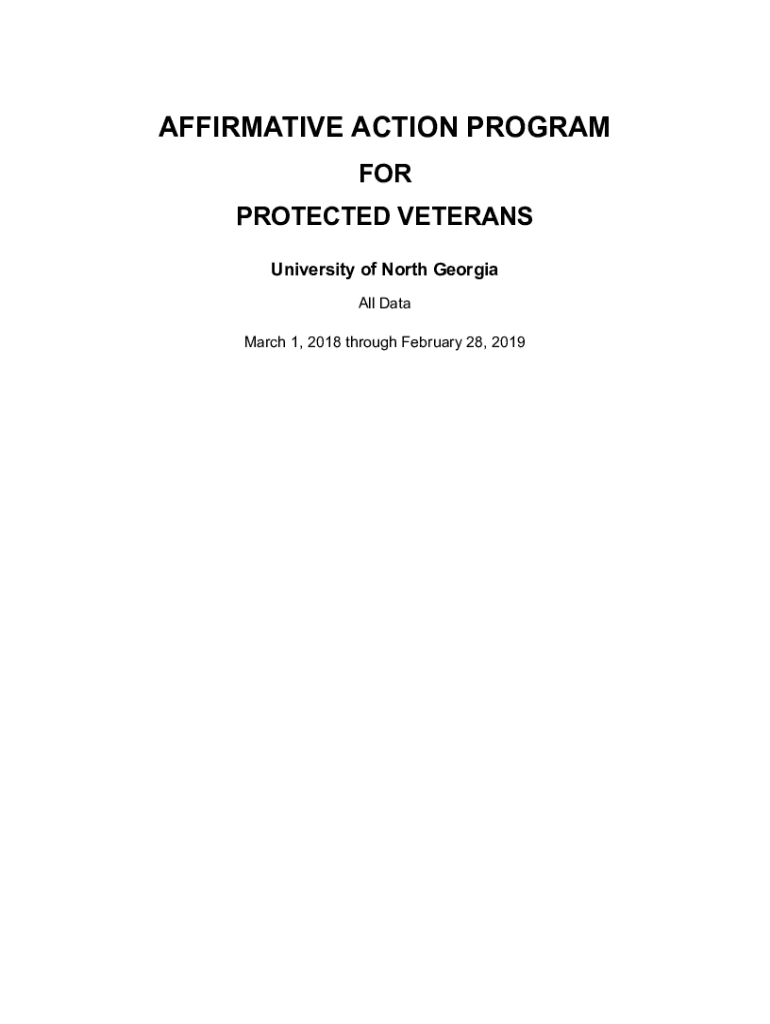 AFFIRMATIVE ACTION PROGRAM

FOR

PROTECTED VETERANS

University of North Georgia

All Data

March 1, 2018 through February 28, 2019